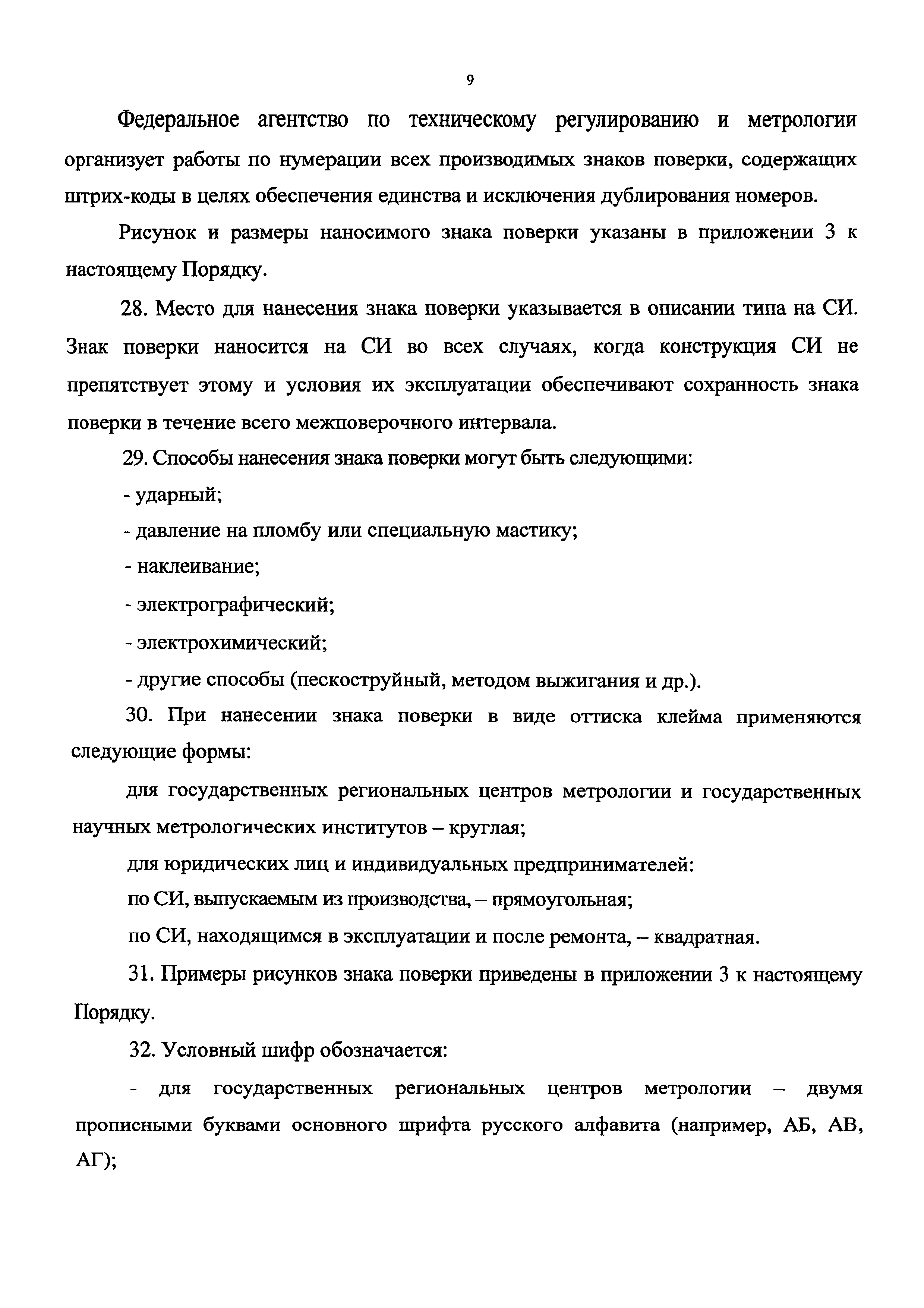 9

Федеральное агентство по техническому регулированию и метрологии организует работы по нумерации всех производимых знаков поверки, содержащих штрих-коды в целях обеспечения единства и исключения дублирования номеров.

Рисунок и размеры наносимого знака поверки указаны в приложении 3 к настоящему Порядку.

28. Место для нанесения знака поверки указывается в описании типа на СИ. Знак поверки наносится на СИ во всех случаях, когда конструкция СИ не препятствует этому и условия их эксплуатации обеспечивают сохранность знака поверки в течение всего межповерочного интервала.

29. Способы нанесения знака поверки могут быть следующими:

- ударный;

- давление на пломбу или специальную мастику;

- наклеивание;

- электрографический;

- электрохимический;

- другие способы (пескоструйный, методом выжигания и др.).

30. При нанесении знака поверки в виде оттиска клейма применяются следующие формы:

для государственных региональных центров метрологии и государственных научных метрологических институтов – круглая;

для юридических лиц и индивидуальных предпринимателей:

по СИ, выпускаемым из производства, – прямоугольная;

по СИ, находящимся в эксплуатации и после ремонта, – квадратная.

31. Примеры рисунков знака поверки приведены в приложении 3 к настоящему Порядку.

32. Условный шифр обозначается:

- для государственных региональных центров метрологии – двумя прописными буквами основного шрифта русского алфавита (например, АБ, АВ, АГ);